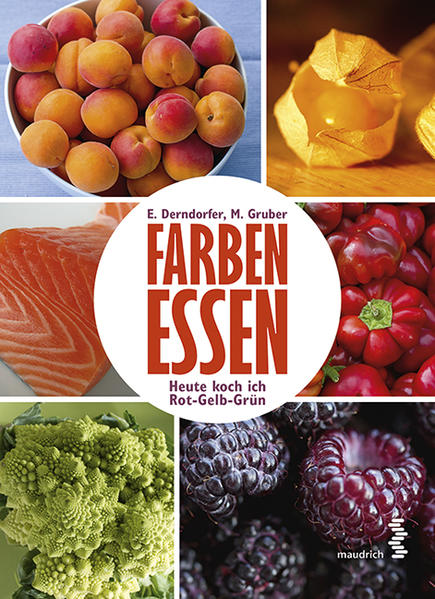 E. Derndorfer, M. Gruber

FARBEN ESSEN

Heute koch ich Rot-Gelb-Grün

maudrich